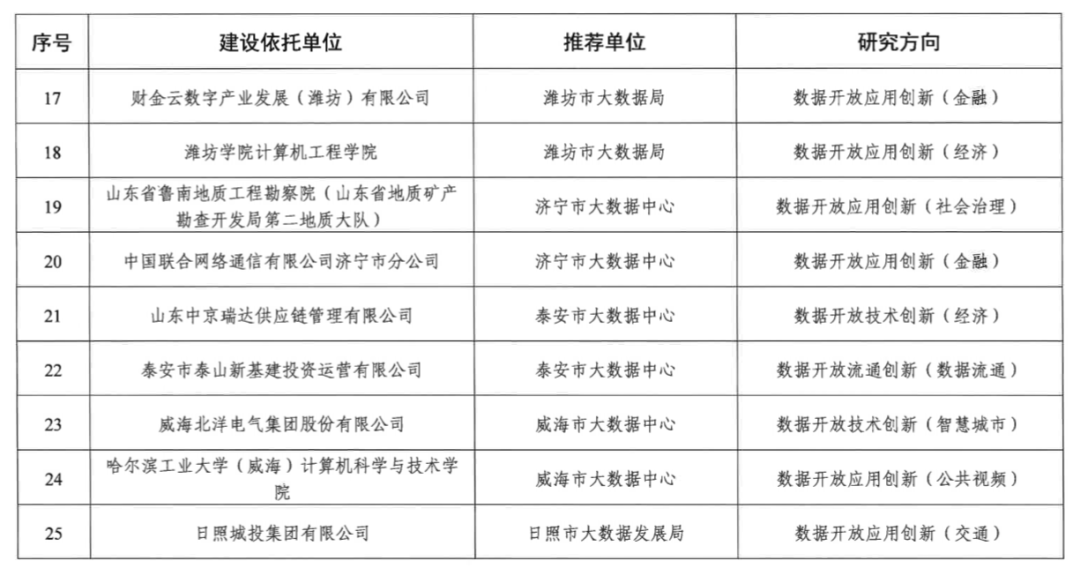 | 序号 | 建设依托单位 | 推荐单位 | 研究方向 |
|---|---|---|---|
| 17 | 财金云数字产业发展（潍坊）有限公司 | 潍坊市大数据局 | 数据开放应用创新（金融） |
| 18 | 潍坊学院计算机工程学院 | 潍坊市大数据局 | 数据开放应用创新（经济） |
| 19 | 山东省鲁南地质工程勘察院（山东省地质矿产勘查开发局第二地质大队） | 济宁市大数据中心 | 数据开放应用创新（社会治理） |
| 20 | 中国联合网络通信有限公司济宁市分公司 | 济宁市大数据中心 | 数据开放应用创新（金融） |
| 21 | 山东中京瑞达供应链管理有限公司 | 泰安市大数据中心 | 数据开放技术创新（经济） |
| 22 | 泰安市泰山新基建投资运营有限公司 | 泰安市大数据中心 | 数据开放流通创新（数据流通） |
| 23 | 威海北洋电气集团股份有限公司 | 威海市大数据中心 | 数据开放技术创新（智慧城市） |
| 24 | 哈尔滨工业大学（威海）计算机科学与技术学院 | 威海市大数据中心 | 数据开放应用创新（公共视频） |
| 25 | 日照城投集团有限公司 | 日照市大数据发展局 | 数据开放应用创新（交通） |